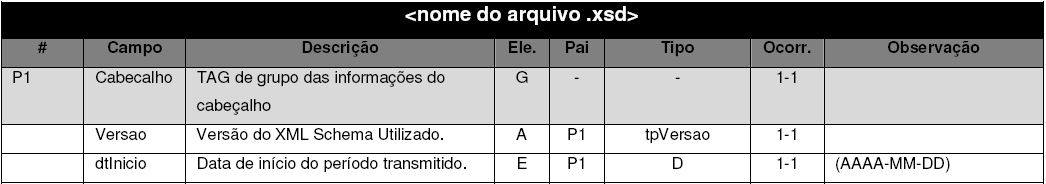 <nome do arquivo .xsd>

| # | Campo | Descrição | Ele. | Pai | Tipo | Ocorr. | Observação |
|---|---|---|---|---|---|---|---|
| P1 | Cabecalho | TAG de grupo das informações do cabeçalho | G | - | - | 1-1 | |
| | Versao | Versão do XML Schema Utilizado. | A | P1 | tpVersao | 1-1 | |
| | dtInicio | Data de início do período transmitido. | E | P1 | D | 1-1 | (AAAA-MM-DD) |